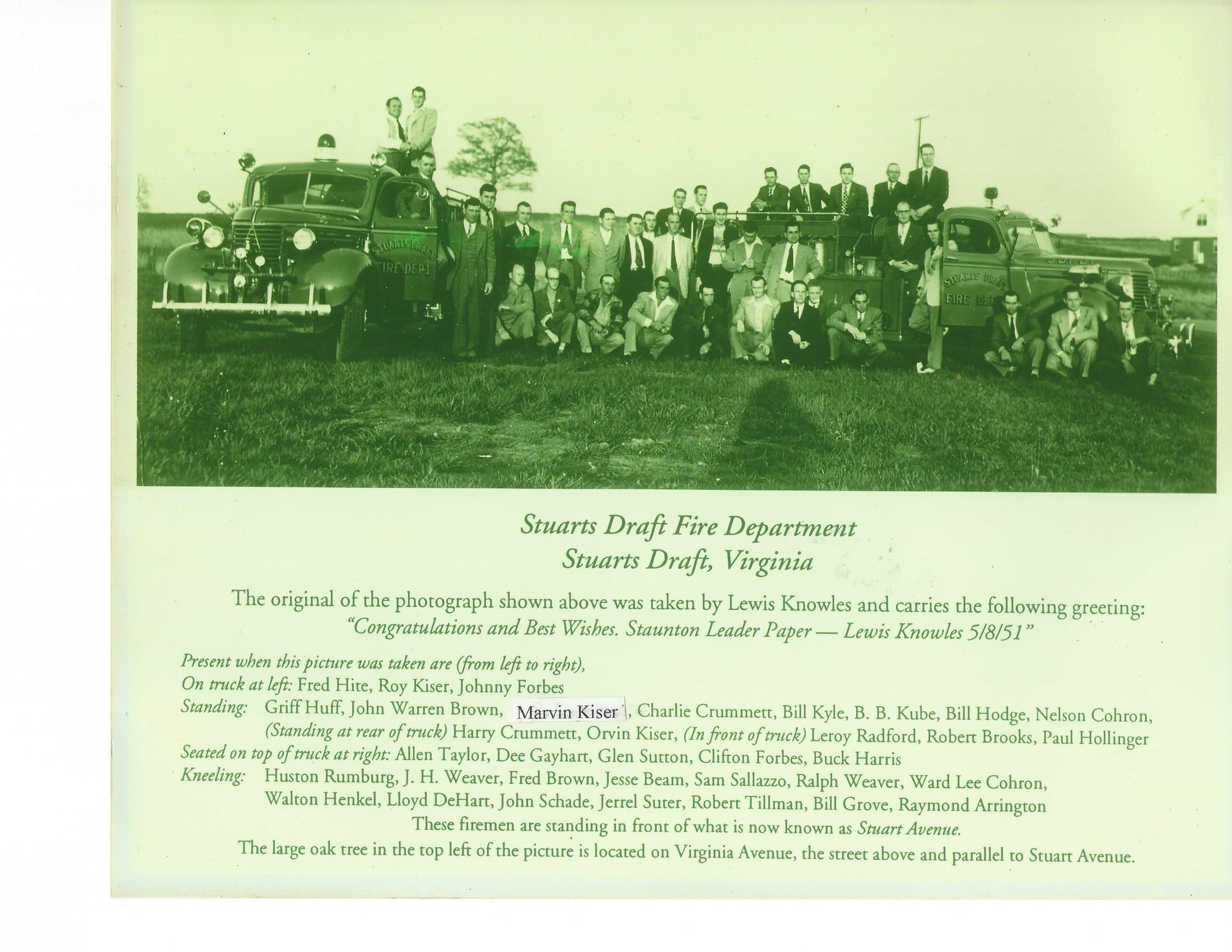 STUARTS DRAFT
FIRE DEPT

STUARTS DRAFT
FIRE DEPT

Stuarts Draft Fire Department
Stuarts Draft, Virginia

The original of the photograph shown above was taken by Lewis Knowles and carries the following greeting:
"Congratulations and Best Wishes. Staunton Leader Paper — Lewis Knowles 5/8/51"

Present when this picture was taken are (from left to right),
On truck at left: Fred Hite, Roy Kiser, Johnny Forbes
Standing: Griff Huff, John Warren Brown, Marvin Kiser, Charlie Crummett, Bill Kyle, B. B. Kube, Bill Hodge, Nelson Cohron,
(Standing at rear of truck) Harry Crummett, Orvin Kiser, (In front of truck) Leroy Radford, Robert Brooks, Paul Hollinger
Seated on top of truck at right: Allen Taylor, Dee Gayhart, Glen Sutton, Clifton Forbes, Buck Harris
Kneeling: Huston Rumburg, J. H. Weaver, Fred Brown, Jesse Beam, Sam Sallazzo, Ralph Weaver, Ward Lee Cohron,
Walton Henkel, Lloyd DeHart, John Schade, Jerrel Suter, Robert Tillman, Bill Grove, Raymond Arrington
These firemen are standing in front of what is now known as Stuart Avenue.
The large oak tree in the top left of the picture is located on Virginia Avenue, the street above and parallel to Stuart Avenue.